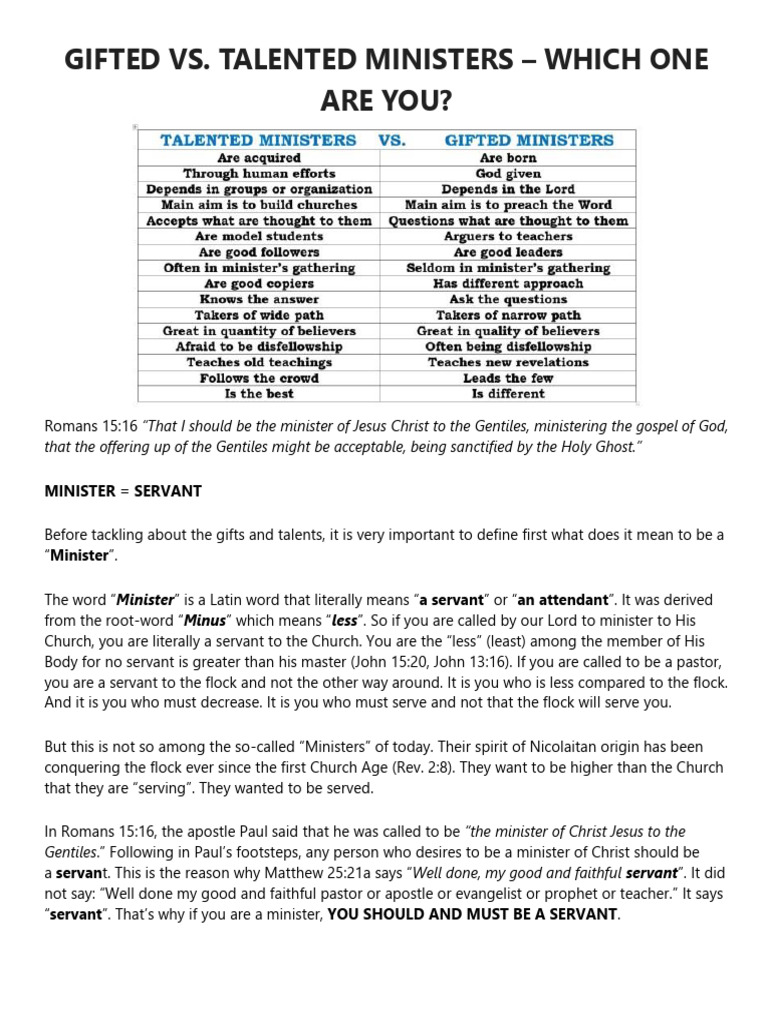 GIFTED VS. TALENTED MINISTERS – WHICH ONE ARE YOU?

| TALENTED MINISTERS VS. | GIFTED MINISTERS |
|---|---|
| Are acquired | Are born |
| Through human efforts | God given |
| Depends in groups or organization | Depends in the Lord |
| Main aim is to build churches | Main aim is to preach the Word |
| Accepts what are thought to them | Questions what are thought to them |
| Are model students | Arguers to teachers |
| Are good followers | Are good leaders |
| Often in minister's gathering | Seldom in minister's gathering |
| Are good copiers | Has different approach |
| Knows the answer | Ask the questions |
| Takers of wide path | Takers of narrow path |
| Great in quantity of believers | Great in quality of believers |
| Afraid to be disfellowship | Often being disfellowship |
| Teaches old teachings | Teaches new revelations |
| Follows the crowd | Leads the few |
| Is the best | Is different |

Romans 15:16 "That I should be the minister of Jesus Christ to the Gentiles, ministering the gospel of God, that the offering up of the Gentiles might be acceptable, being sanctified by the Holy Ghost."

MINISTER = SERVANT

Before tackling about the gifts and talents, it is very important to define first what does it mean to be a "Minister".

The word "Minister" is a Latin word that literally means "a servant" or "an attendant". It was derived from the root-word "Minus" which means "less". So if you are called by our Lord to minister to His Church, you are literally a servant to the Church. You are the "less" (least) among the member of His Body for no servant is greater than his master (John 15:20, John 13:16). If you are called to be a pastor, you are a servant to the flock and not the other way around. It is you who is less compared to the flock. And it is you who must decrease. It is you who must serve and not that the flock will serve you.

But this is not so among the so-called "Ministers" of today. Their spirit of Nicolaitan origin has been conquering the flock ever since the first Church Age (Rev. 2:8). They want to be higher than the Church that they are "serving". They wanted to be served.

In Romans 15:16, the apostle Paul said that he was called to be "the minister of Christ Jesus to the Gentiles." Following in Paul's footsteps, any person who desires to be a minister of Christ should be a servant. This is the reason why Matthew 25:21a says "Well done, my good and faithful servant". It did not say: "Well done my good and faithful pastor or apostle or evangelist or prophet or teacher." It says "servant". That's why if you are a minister, YOU SHOULD AND MUST BE A SERVANT.